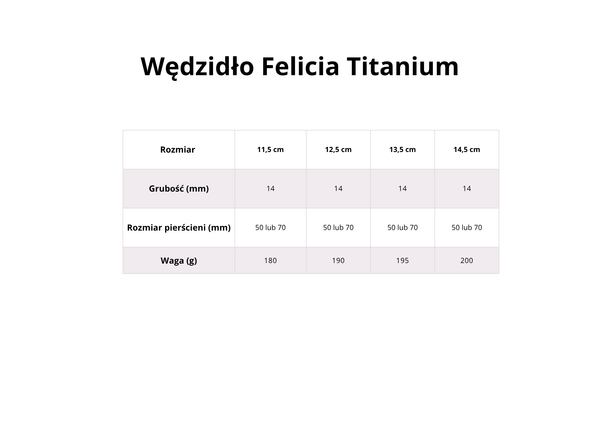 Wędzidło Felicia Titanium

| Rozmiar | 11,5 cm | 12,5 cm | 13,5 cm | 14,5 cm |
|---|---|---|---|---|
| Grubość (mm) | 14 | 14 | 14 | 14 |
| Rozmiar pierścieni (mm) | 50 lub 70 | 50 lub 70 | 50 lub 70 | 50 lub 70 |
| Waga (g) | 180 | 190 | 195 | 200 |